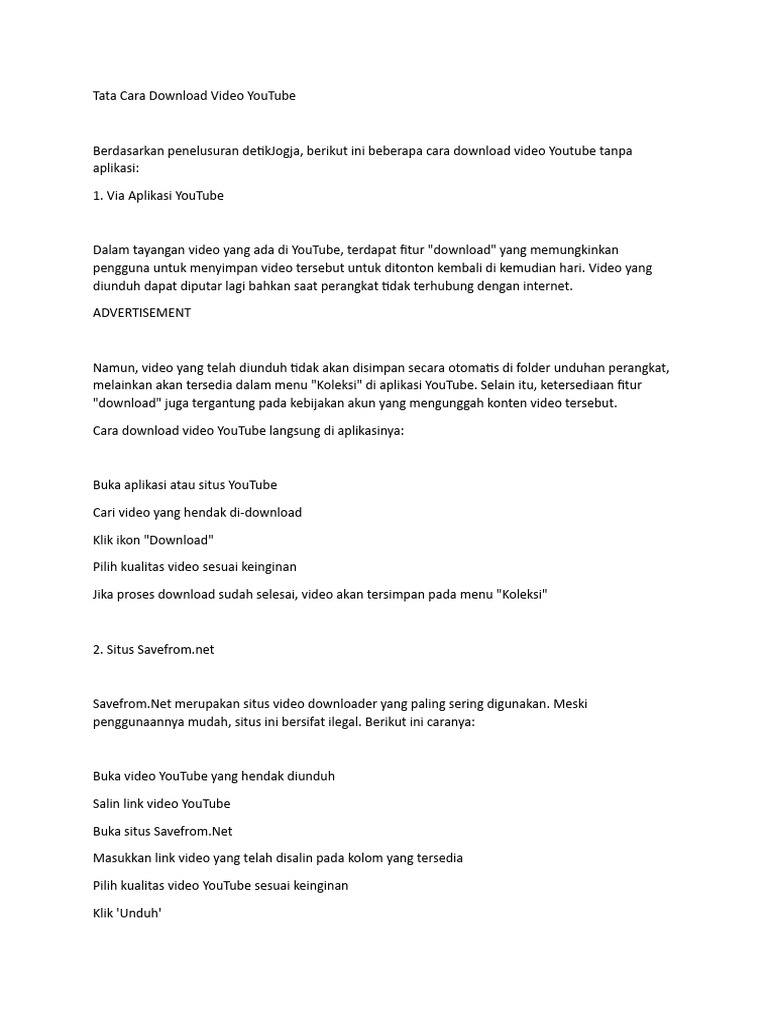 Tata Cara Download Video YouTube

Berdasarkan penelusuran detikJogja, berikut ini beberapa cara download video Youtube tanpa aplikasi:

1. Via Aplikasi YouTube

Dalam tayangan video yang ada di YouTube, terdapat fitur "download" yang memungkinkan pengguna untuk menyimpan video tersebut untuk ditonton kembali di kemudian hari. Video yang diunduh dapat diputar lagi bahkan saat perangkat tidak terhubung dengan internet.

ADVERTISEMENT

Namun, video yang telah diunduh tidak akan disimpan secara otomatis di folder unduhan perangkat, melainkan akan tersedia dalam menu "Koleksi" di aplikasi YouTube. Selain itu, ketersediaan fitur "download" juga tergantung pada kebijakan akun yang mengunggah konten video tersebut.

Cara download video YouTube langsung di aplikasinya:

Buka aplikasi atau situs YouTube

Cari video yang hendak di-download

Klik ikon "Download"

Pilih kualitas video sesuai keinginan

Jika proses download sudah selesai, video akan tersimpan pada menu "Koleksi"

2. Situs Savefrom.net

Savefrom.Net merupakan situs video downloader yang paling sering digunakan. Meski penggunaannya mudah, situs ini bersifat ilegal. Berikut ini caranya:

Buka video YouTube yang hendak diunduh

Salin link video YouTube

Buka situs Savefrom.Net

Masukkan link video yang telah disalin pada kolom yang tersedia

Pilih kualitas video YouTube sesuai keinginan

Klik 'Unduh'